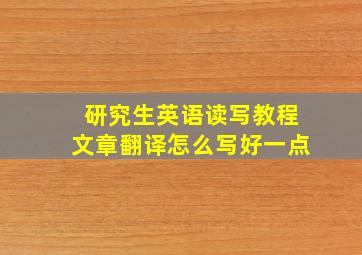 研究生英语读写教程
文章翻译怎么写好一点